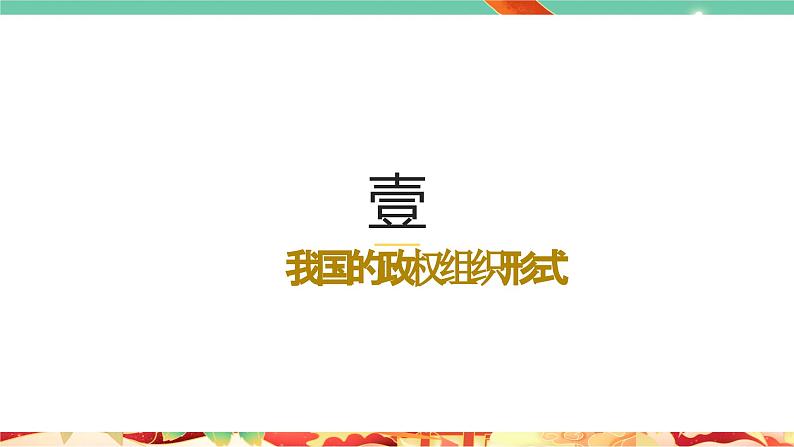 壹

我国的政权组织形式